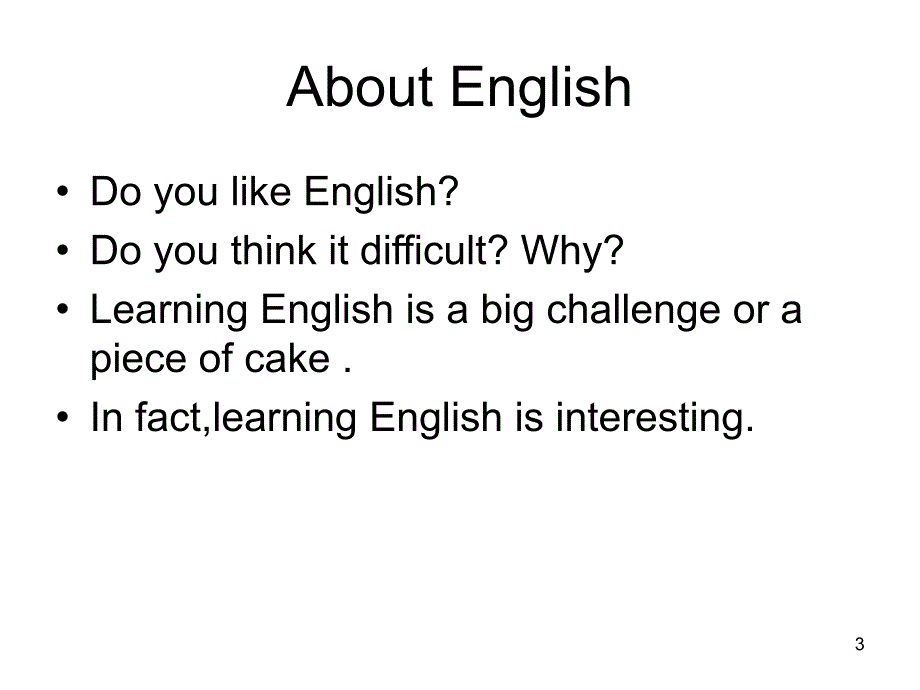 About English

• Do you like English?
• Do you think it difficult? Why?
• Learning English is a big challenge or a piece of cake .
• In fact,learning English is interesting.

3